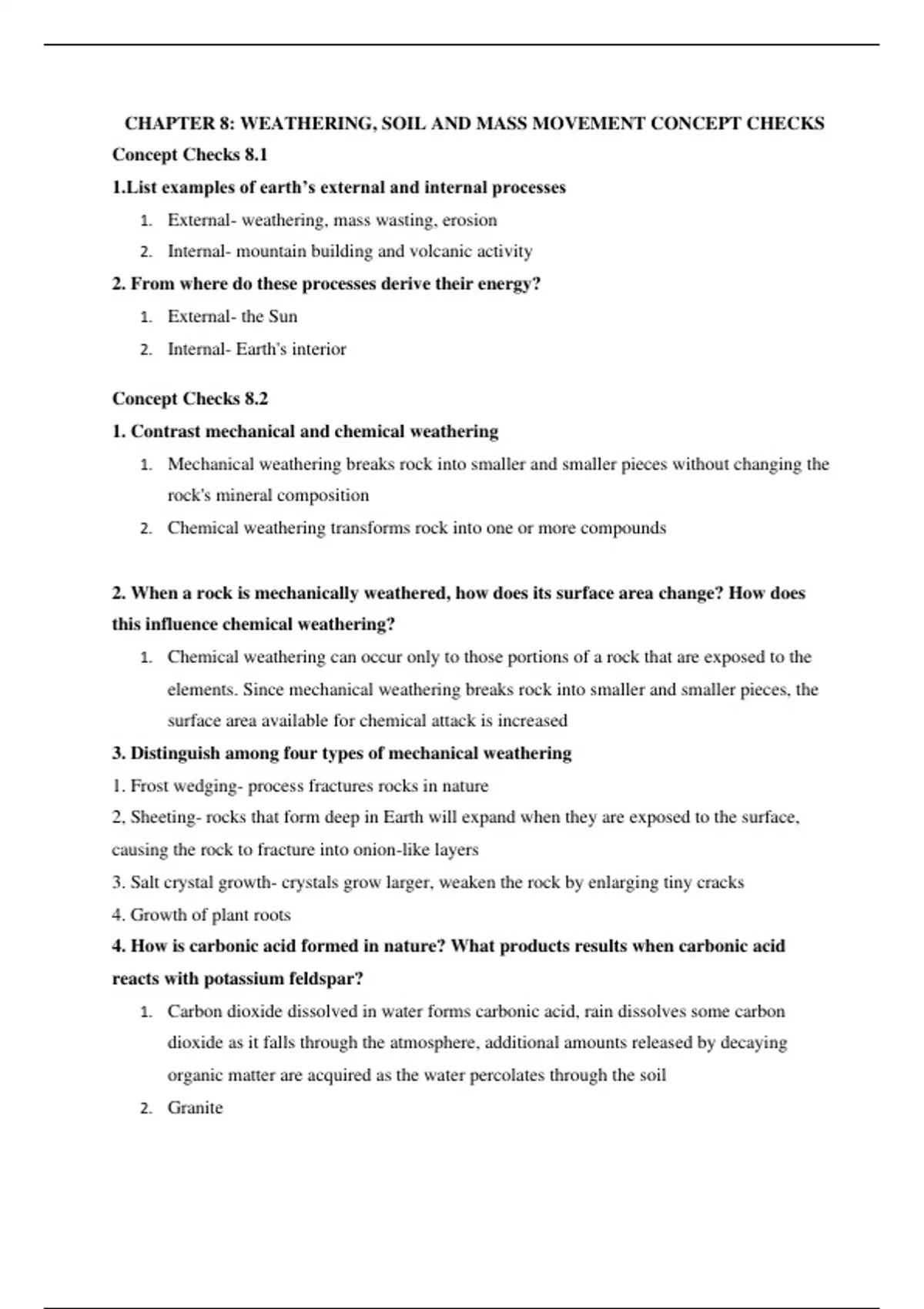 CHAPTER 8: WEATHERING, SOIL AND MASS MOVEMENT CONCEPT CHECKS

Concept Checks 8.1

1.List examples of earth's external and internal processes

1. External- weathering, mass wasting, erosion
2. Internal- mountain building and volcanic activity

2. From where do these processes derive their energy?

1. External- the Sun
2. Internal- Earth's interior

Concept Checks 8.2

1. Contrast mechanical and chemical weathering

1. Mechanical weathering breaks rock into smaller and smaller pieces without changing the rock's mineral composition
2. Chemical weathering transforms rock into one or more compounds

2. When a rock is mechanically weathered, how does its surface area change? How does this influence chemical weathering?

1. Chemical weathering can occur only to those portions of a rock that are exposed to the elements. Since mechanical weathering breaks rock into smaller and smaller pieces, the surface area available for chemical attack is increased

3. Distinguish among four types of mechanical weathering

1. Frost wedging- process fractures rocks in nature

2, Sheeting- rocks that form deep in Earth will expand when they are exposed to the surface, causing the rock to fracture into onion-like layers

3. Salt crystal growth- crystals grow larger, weaken the rock by enlarging tiny cracks

4. Growth of plant roots

4. How is carbonic acid formed in nature? What products results when carbonic acid reacts with potassium feldspar?

1. Carbon dioxide dissolved in water forms carbonic acid, rain dissolves some carbon dioxide as it falls through the atmosphere, additional amounts released by decaying organic matter are acquired as the water percolates through the soil
2. Granite